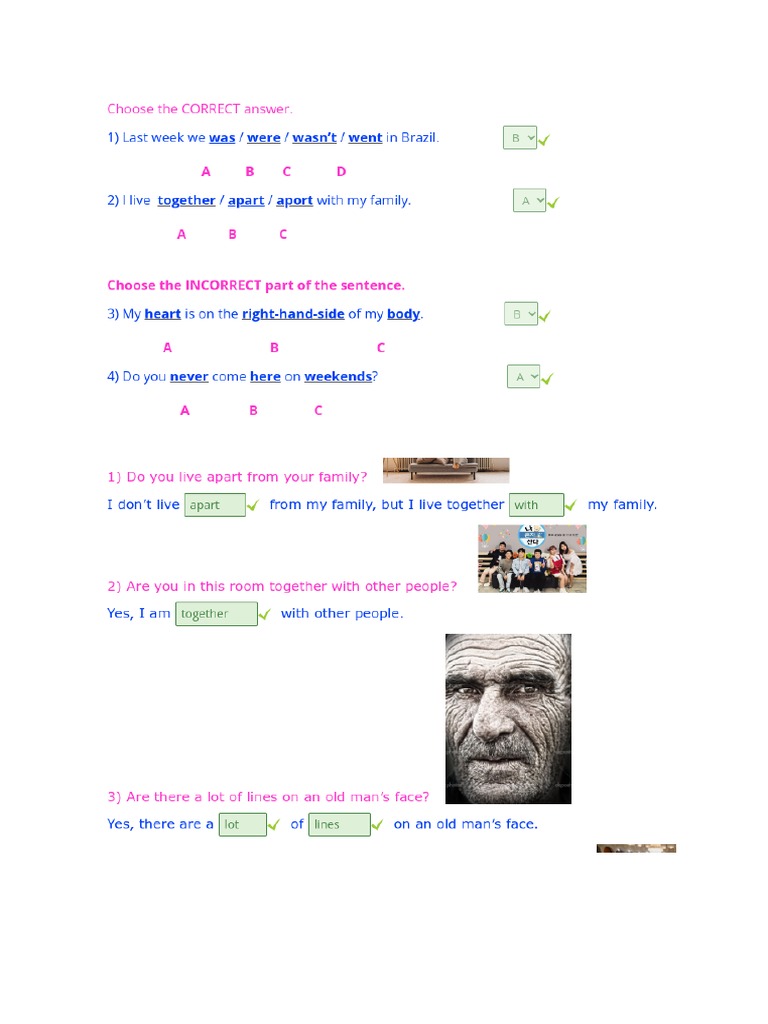 Choose the CORRECT answer.

1) Last week we was / were / wasn't / went in Brazil. B

A B C D

2) I live together / apart / aport with my family. A

A B C

Choose the INCORRECT part of the sentence.

3) My heart is on the right-hand-side of my body. B

A B C

4) Do you never come here on weekends? A

A B C

1) Do you live apart from your family?

I don't live apart from my family, but I live together with my family.

2) Are you in this room together with other people?

Yes, I am together with other people.

3) Are there a lot of lines on an old man's face?

Yes, there are a lot of lines on an old man's face.